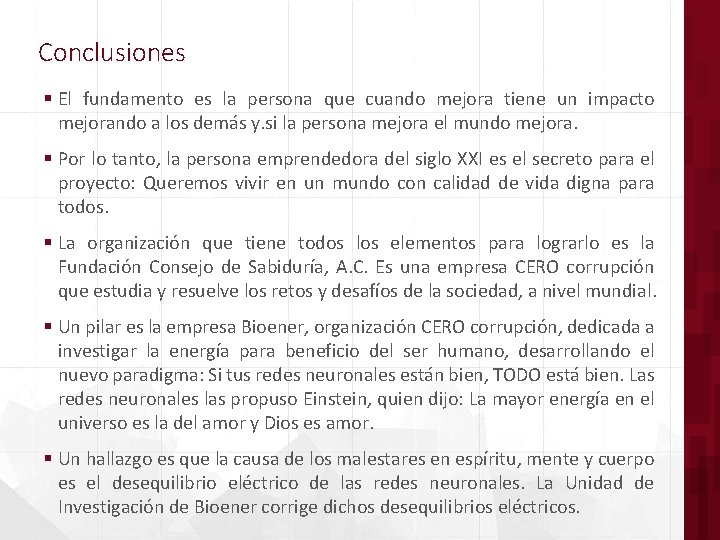 Conclusiones

▪ El fundamento es la persona que cuando mejora tiene un impacto mejorando a los demás y.si la persona mejora el mundo mejora.

▪ Por lo tanto, la persona emprendedora del siglo XXI es el secreto para el proyecto: Queremos vivir en un mundo con calidad de vida digna para todos.

▪ La organización que tiene todos los elementos para lograrlo es la Fundación Consejo de Sabiduría, A.C. Es una empresa CERO corrupción que estudia y resuelve los retos y desafíos de la sociedad, a nivel mundial.

▪ Un pilar es la empresa Bioener, organización CERO corrupción, dedicada a investigar la energía para beneficio del ser humano, desarrollando el nuevo paradigma: Si tus redes neuronales están bien, TODO está bien. Las redes neuronales las propuso Einstein, quien dijo: La mayor energía en el universo es la del amor y Dios es amor.

▪ Un hallazgo es que la causa de los malestares en espíritu, mente y cuerpo es el desequilibrio eléctrico de las redes neuronales. La Unidad de Investigación de Bioener corrige dichos desequilibrios eléctricos.